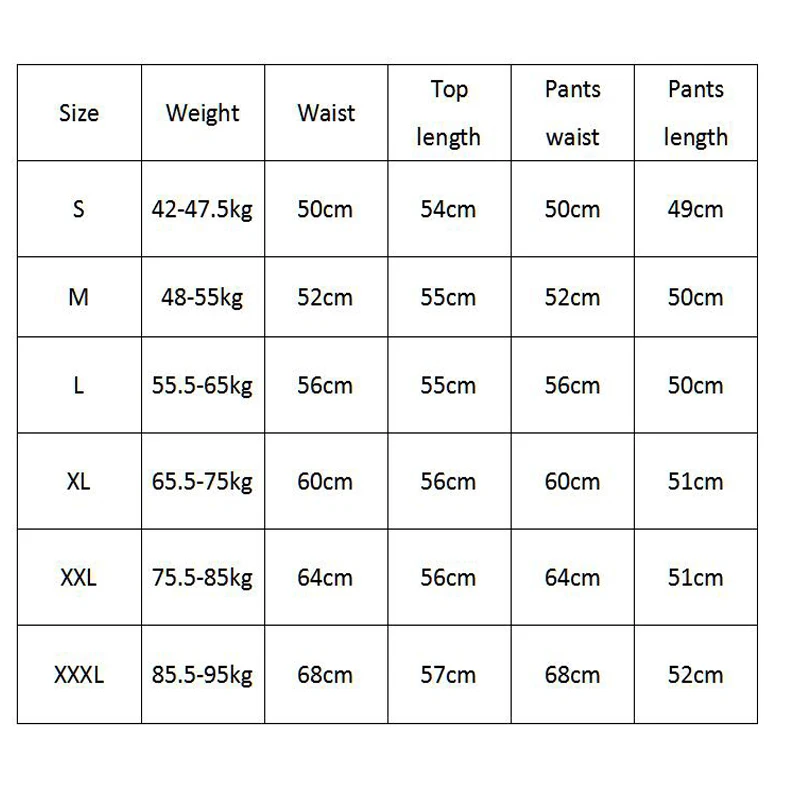 | Size | Weight | Waist | Top length | Pants waist | Pants length |
|---|---|---|---|---|---|
| S | 42-47.5kg | 50cm | 54cm | 50cm | 49cm |
| M | 48-55kg | 52cm | 55cm | 52cm | 50cm |
| L | 55.5-65kg | 56cm | 55cm | 56cm | 50cm |
| XL | 65.5-75kg | 60cm | 56cm | 60cm | 51cm |
| XXL | 75.5-85kg | 64cm | 56cm | 64cm | 51cm |
| XXXL | 85.5-95kg | 68cm | 57cm | 68cm | 52cm |